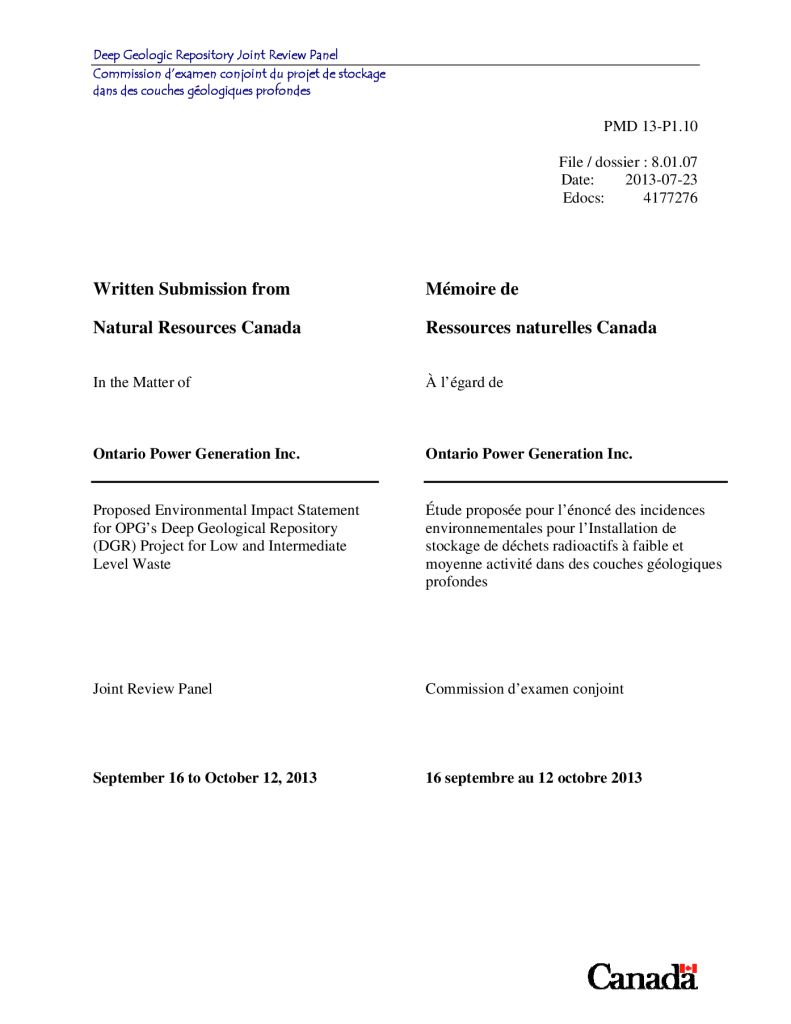 Deep Geologic Repository Joint Review Panel
Commission d'examen conjoint du projet de stockage dans des couches géologiques profondes

PMD 13-P1.10

File / dossier : 8.01.07
Date: 2013-07-23
Edocs: 4177276

Written Submission from

Natural Resources Canada

In the Matter of

Ontario Power Generation Inc.

Proposed Environmental Impact Statement for OPG's Deep Geological Repository (DGR) Project for Low and Intermediate Level Waste

Joint Review Panel

September 16 to October 12, 2013

Mémoire de

Ressources naturelles Canada

À l'égard de

Ontario Power Generation Inc.

Étude proposée pour l'énoncé des incidences environnementales pour l'Installation de stockage de déchets radioactifs à faible et moyenne activité dans des couches géologiques profondes

Commission d'examen conjoint

16 septembre au 12 octobre 2013

Canada